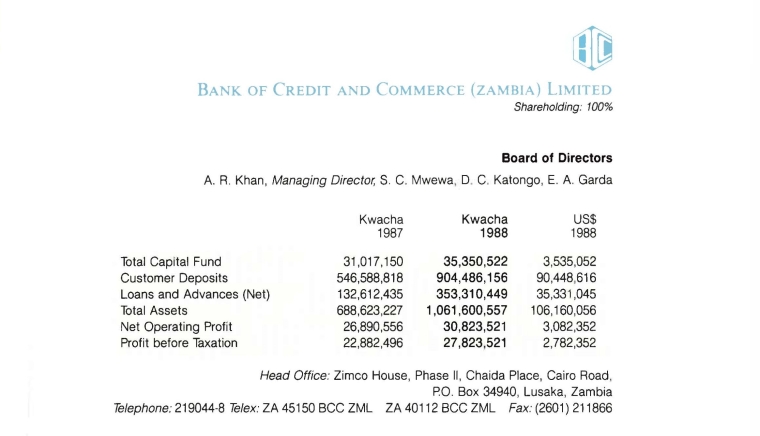 BANK OF CREDIT AND COMMERCE (ZAMBIA) LIMITED
Shareholding: 100%

Board of Directors

A. R. Khan, Managing Director, S. C. Mwewa, D. C. Katongo, E. A. Garda

| | Kwacha 1987 | Kwacha 1988 | US$ 1988 |
|---|---|---|---|
| Total Capital Fund | 31,017,150 | 35,350,522 | 3,535,052 |
| Customer Deposits | 546,588,818 | 904,486,156 | 90,448,616 |
| Loans and Advances (Net) | 132,612,435 | 353,310,449 | 35,331,045 |
| Total Assets | 688,623,227 | 1,061,600,557 | 106,160,056 |
| Net Operating Profit | 26,890,556 | 30,823,521 | 3,082,352 |
| Profit before Taxation | 22,882,496 | 27,823,521 | 2,782,352 |

Head Office: Zimco House, Phase II, Chaida Place, Cairo Road, P.O. Box 34940, Lusaka, Zambia
Telephone: 219044-8 Telex: ZA 45150 BCC ZML ZA 40112 BCC ZML Fax: (2601) 211866